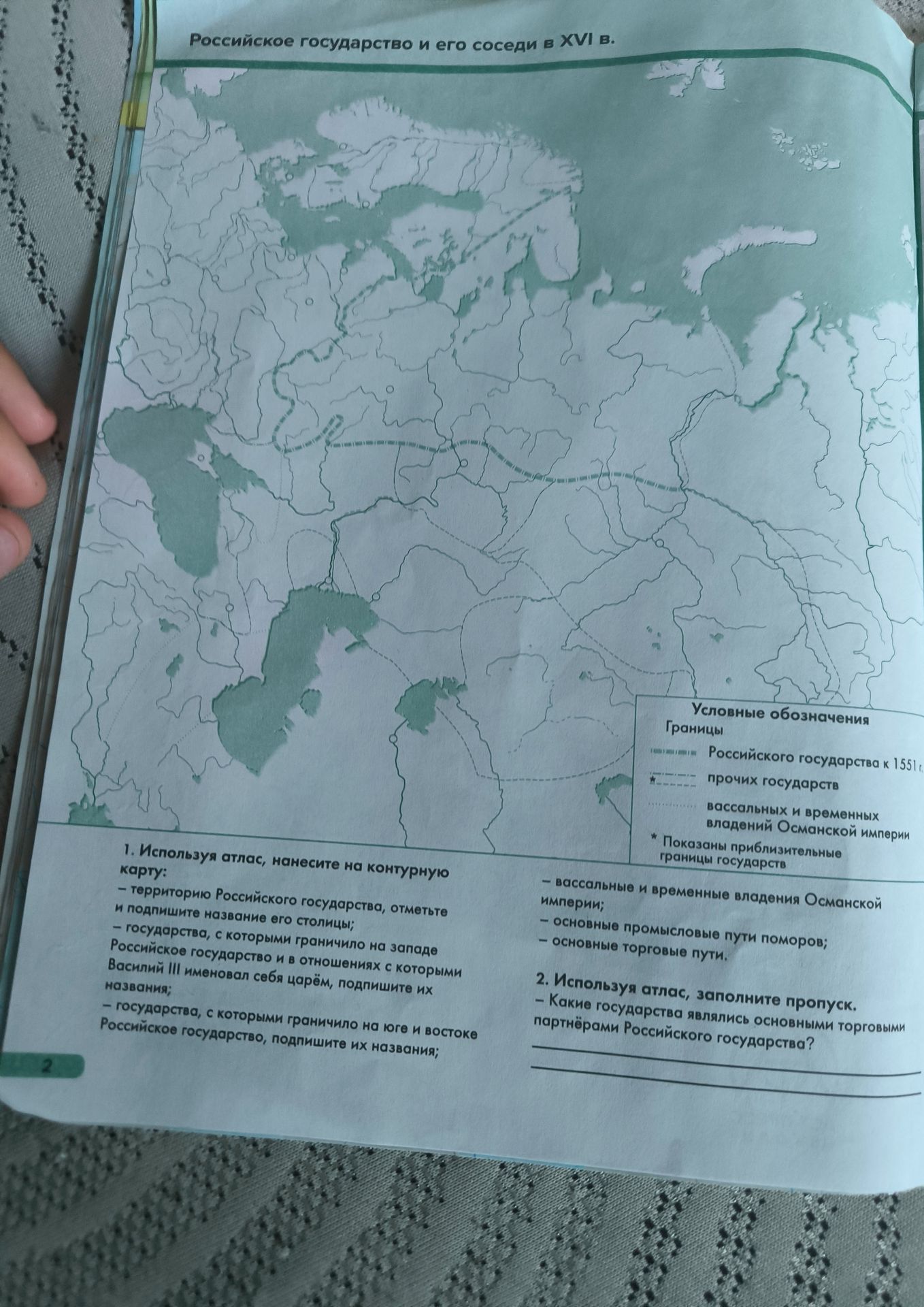 Российское государство и его соседи в XVI в.

Условные обозначения
Границы
Российского государства к 1551 г.
прочих государств
вассальных и временных владений Османской империи
* Показаны приблизительные границы государств

1. Используя атлас, нанесите на контурную карту:
– территорию Российского государства, отметьте и подпишите название его столицы;
– государства, с которыми граничило на западе Российское государство и в отношениях с которыми Василий III именовал себя царём, подпишите их названия;
– государства, с которыми граничило на юге и востоке Российское государство, подпишите их названия;
– вассальные и временные владения Османской империи;
– основные промысловые пути поморов;
– основные торговые пути.

2. Используя атлас, заполните пропуск.
– Какие государства являлись основными торговыми партнёрами Российского государства?

2